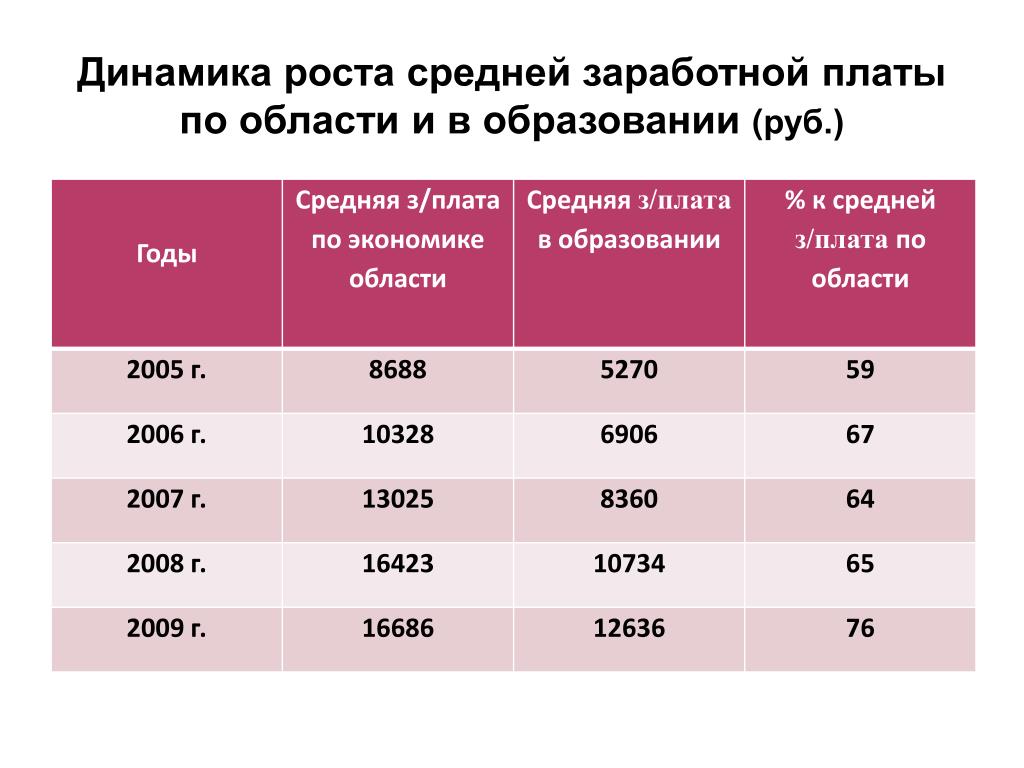 Динамика роста средней заработной платы по области и в образовании (руб.)

| Годы | Средняя з/плата по экономике области | Средняя з/плата в образовании | % к средней з/плата по области |
|---|---|---|---|
| 2005 г. | 8688 | 5270 | 59 |
| 2006 г. | 10328 | 6906 | 67 |
| 2007 г. | 13025 | 8360 | 64 |
| 2008 г. | 16423 | 10734 | 65 |
| 2009 г. | 16686 | 12636 | 76 |